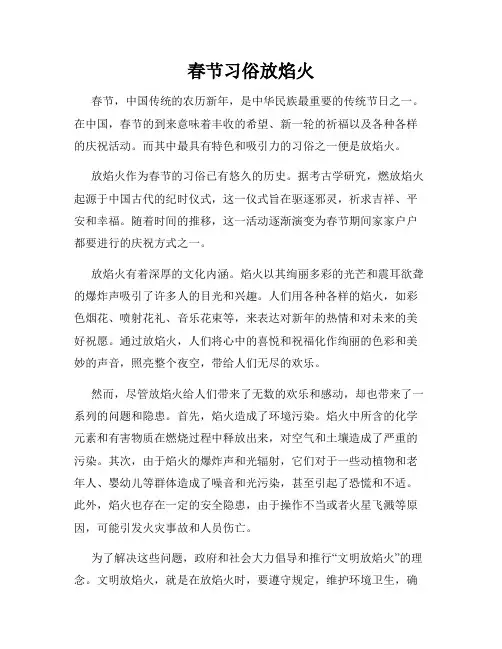 春节习俗放焰火

春节，中国传统的农历新年，是中华民族最重要的传统节日之一。在中国，春节的到来意味着丰收的希望、新一轮的祈福以及各种各样的庆祝活动。而其中最具有特色和吸引力的习俗之一便是放焰火。

放焰火作为春节的习俗已有悠久的历史。据考古学研究，燃放焰火起源于中国古代的纪时仪式，这一仪式旨在驱逐邪灵，祈求吉祥、平安和幸福。随着时间的推移，这一活动逐渐演变为春节期间家家户户都要进行的庆祝方式之一。

放焰火有着深厚的文化内涵。焰火以其绚丽多彩的光芒和震耳欲聋的爆炸声吸引了许多人的目光和兴趣。人们用各种各样的焰火，如彩色烟花、喷射花礼、音乐花束等，来表达对新年的热情和对未来的美好祝愿。通过放焰火，人们将心中的喜悦和祝福化作绚丽的色彩和美妙的声音，照亮整个夜空，带给人们无尽的欢乐。

然而，尽管放焰火给人们带来了无数的欢乐和感动，却也带来了一系列的问题和隐患。首先，焰火造成了环境污染。焰火中所含的化学元素和有害物质在燃烧过程中释放出来，对空气和土壤造成了严重的污染。其次，由于焰火的爆炸声和光辐射，它们对于一些动植物和老年人、婴幼儿等群体造成了噪音和光污染，甚至引起了恐慌和不适。此外，焰火也存在一定的安全隐患，由于操作不当或者火星飞溅等原因，可能引发火灾事故和人员伤亡。

为了解决这些问题，政府和社会大力倡导和推行“文明放焰火”的理念。文明放焰火，就是在放焰火时，要遵守规定，维护环境卫生，确